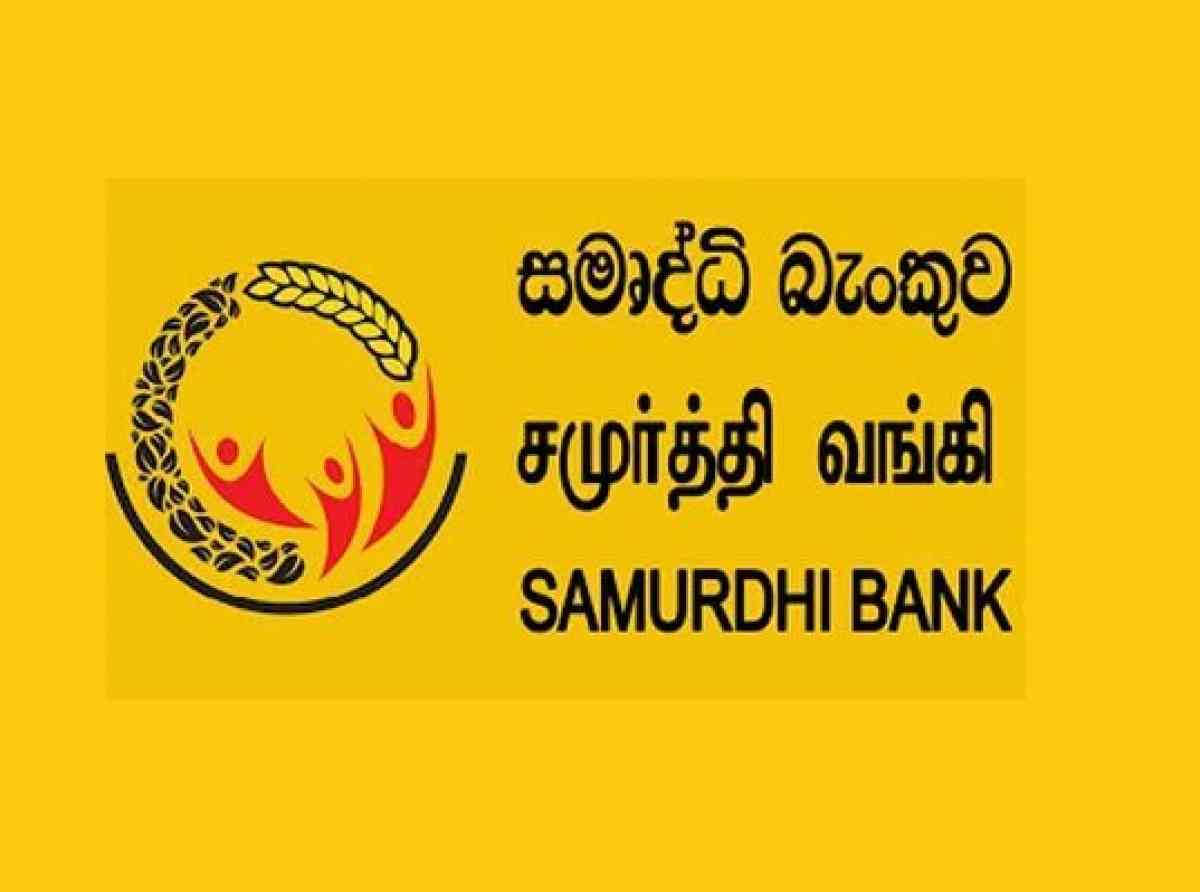 සමෘද්ධි බැංකුව
சமுர்த்தி வங்கி
SAMURDHI BANK